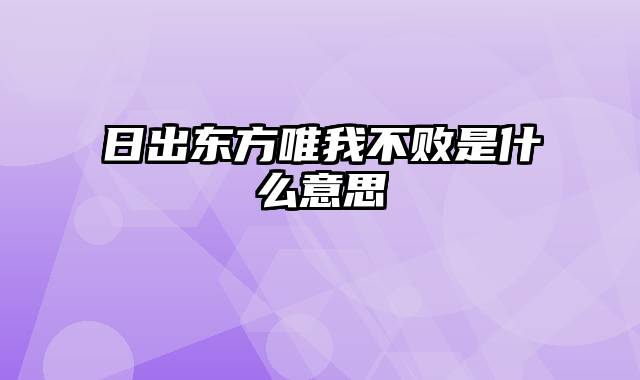 日出东方唯我不败是什么意思